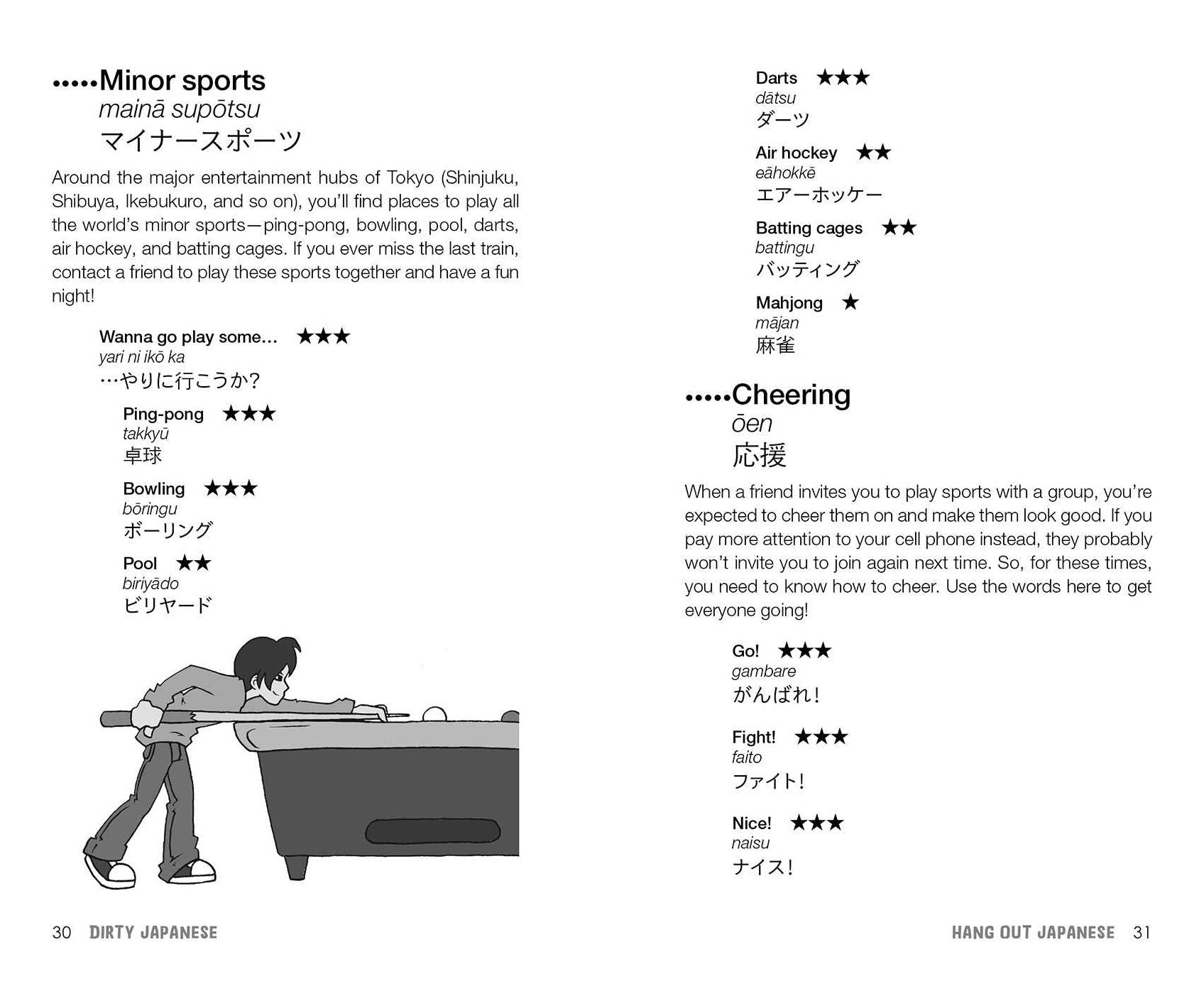 •••••Minor sports
mainā supōtsu
マイナースポーツ

Around the major entertainment hubs of Tokyo (Shinjuku, Shibuya, Ikebukuro, and so on), you'll find places to play all the world's minor sports—ping-pong, bowling, pool, darts, air hockey, and batting cages. If you ever miss the last train, contact a friend to play these sports together and have a fun night!

Wanna go play some... ★★★
yari ni ikō ka
…やりに行こうか?

Ping-pong ★★★
takkyū
卓球

Bowling ★★★
bōringu
ボーリング

Pool ★★
biriyādo
ビリヤード

30 DIRTY JAPANESE

Darts ★★★
dātsu
ダーツ

Air hockey ★★
eāhokkē
エアーホッケー

Batting cages ★★
battingu
バッティング

Mahjong ★
mājan
麻雀

•••••Cheering
ōen
応援

When a friend invites you to play sports with a group, you're expected to cheer them on and make them look good. If you pay more attention to your cell phone instead, they probably won't invite you to join again next time. So, for these times, you need to know how to cheer. Use the words here to get everyone going!

Go! ★★★
gambare
がんばれ!

Fight! ★★★
faito
ファイト!

Nice! ★★★
naisu
ナイス!

HANG OUT JAPANESE 31